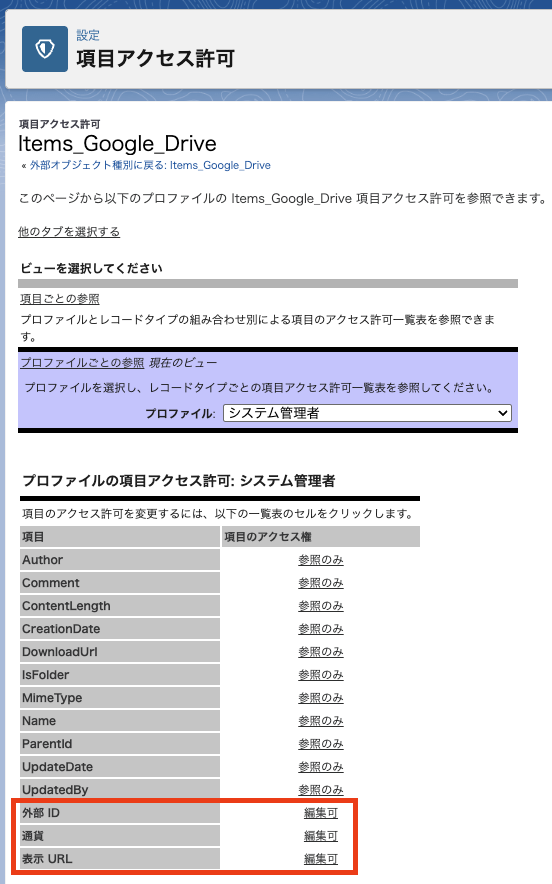 設定
項目アクセス許可

項目アクセス許可
Items_Google_Drive
« 外部オブジェクト種別に戻る: Items_Google_Drive

このページから以下のプロファイルの Items_Google_Drive 項目アクセス許可を参照できます。

他のタブを選択する

ビューを選択してください

項目ごとの参照
プロファイルとレコードタイプの組み合わせ別による項目のアクセス許可一覧表を参照できます。

プロファイルごとの参照 現在のビュー
プロファイルを選択し、レコードタイプごとの項目アクセス許可一覧表を参照してください。
プロファイル: システム管理者

プロファイルの項目アクセス許可: システム管理者

項目のアクセス許可を変更するには、以下の一覧表のセルをクリックします。

| 項目 | 項目のアクセス権 |
|---|---|
| Author | 参照のみ |
| Comment | 参照のみ |
| ContentLength | 参照のみ |
| CreationDate | 参照のみ |
| DownloadUrl | 参照のみ |
| IsFolder | 参照のみ |
| MimeType | 参照のみ |
| Name | 参照のみ |
| ParentId | 参照のみ |
| UpdateDate | 参照のみ |
| UpdatedBy | 参照のみ |
| 外部 ID | 編集可 |
| 通貨 | 編集可 |
| 表示 URL | 編集可 |